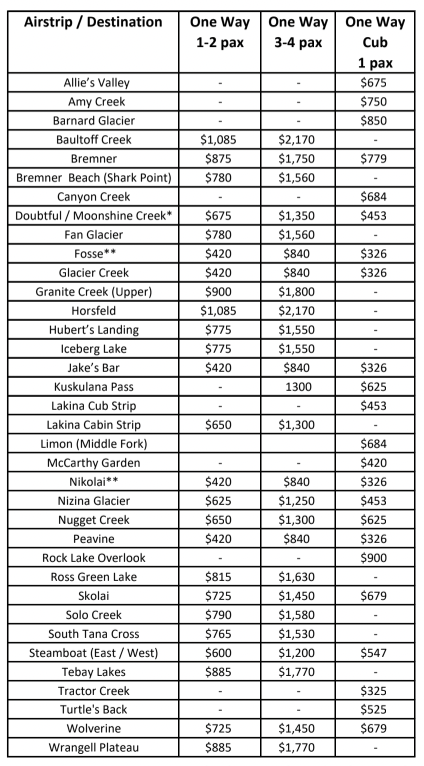 | Airstrip / Destination | One Way 1-2 pax | One Way 3-4 pax | One Way Cub 1 pax |
|---|---|---|---|
| Allie's Valley | - | - | $675 |
| Amy Creek | - | - | $750 |
| Barnard Glacier | - | - | $850 |
| Baultoff Creek | $1,085 | $2,170 | - |
| Bremner | $875 | $1,750 | $779 |
| Bremner Beach (Shark Point) | $780 | $1,560 | - |
| Canyon Creek | - | - | $684 |
| Doubtful / Moonshine Creek* | $675 | $1,350 | $453 |
| Fan Glacier | $780 | $1,560 | - |
| Fosse** | $420 | $840 | $326 |
| Glacier Creek | $420 | $840 | $326 |
| Granite Creek (Upper) | $900 | $1,800 | - |
| Horsfeld | $1,085 | $2,170 | - |
| Hubert's Landing | $775 | $1,550 | - |
| Iceberg Lake | $775 | $1,550 | - |
| Jake's Bar | $420 | $840 | $326 |
| Kuskulana Pass | - | 1300 | $625 |
| Lakina Cub Strip | - | - | $453 |
| Lakina Cabin Strip | $650 | $1,300 | - |
| Limon (Middle Fork) | | | $684 |
| McCarthy Garden | - | - | $420 |
| Nikolai** | $420 | $840 | $326 |
| Nizina Glacier | $625 | $1,250 | $453 |
| Nugget Creek | $650 | $1,300 | $625 |
| Peavine | $420 | $840 | $326 |
| Rock Lake Overlook | - | - | $900 |
| Ross Green Lake | $815 | $1,630 | - |
| Skolai | $725 | $1,450 | $679 |
| Solo Creek | $790 | $1,580 | - |
| South Tana Cross | $765 | $1,530 | - |
| Steamboat (East / West) | $600 | $1,200 | $547 |
| Tebay Lakes | $885 | $1,770 | - |
| Tractor Creek | - | - | $325 |
| Turtle's Back | - | - | $525 |
| Wolverine | $725 | $1,450 | $679 |
| Wrangell Plateau | $885 | $1,770 | - |